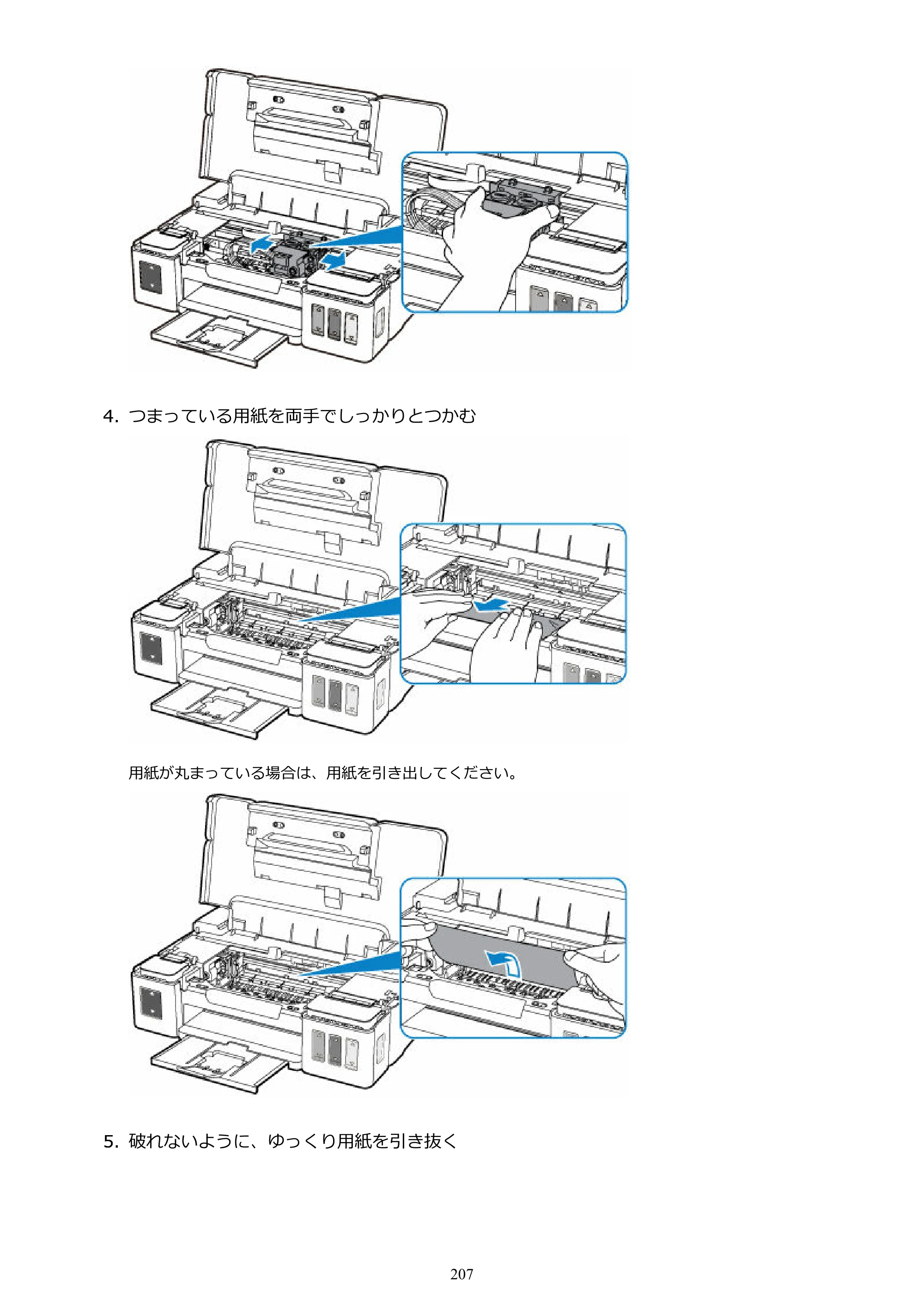 4.つまっている用紙を両手でしっかりとつかむ

用紙が丸まっている場合は、用紙を引き出してください。

5.破れないように、ゆっくり用紙を引き抜く

207